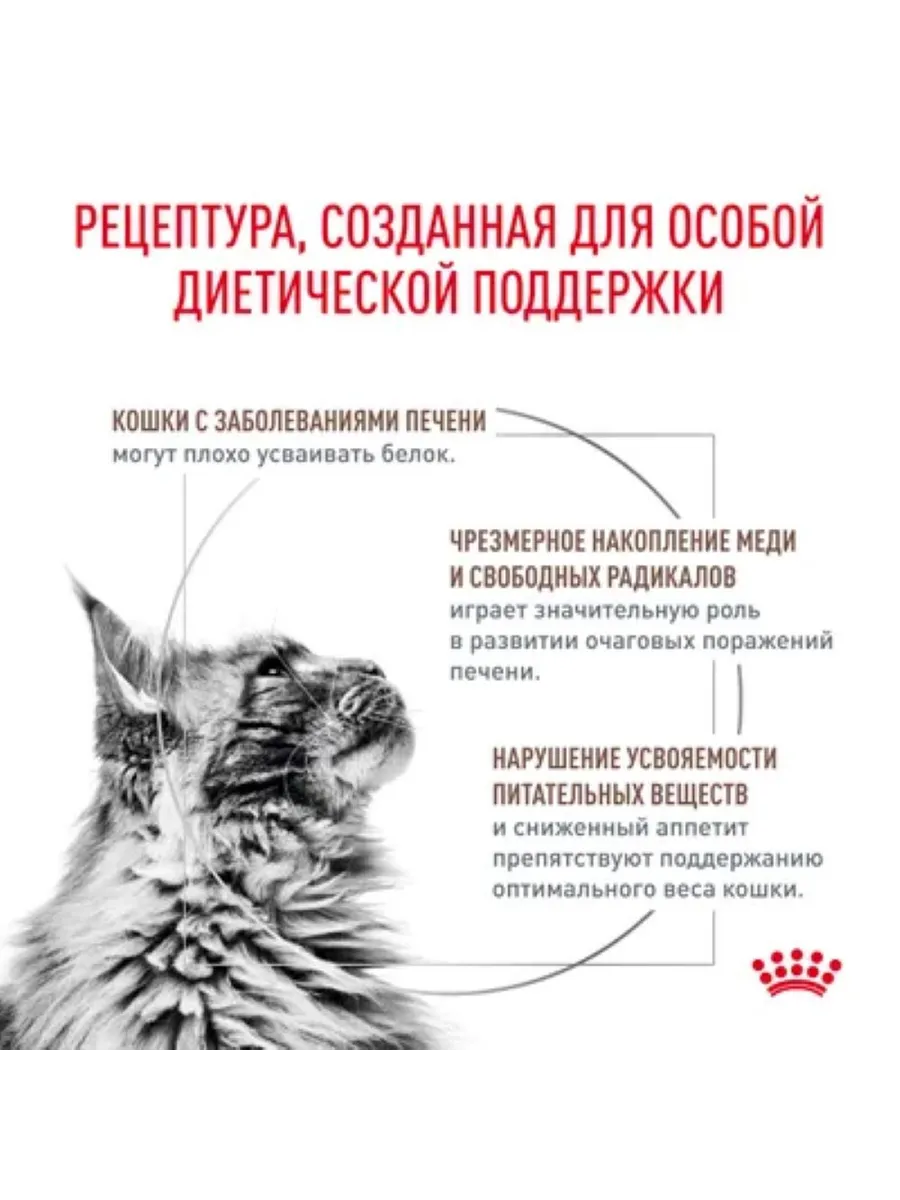 РЕЦЕПТУРА, СОЗДАННАЯ ДЛЯ ОСОБОЙ ДИЕТИЧЕСКОЙ ПОДДЕРЖКИ

КОШКИ С ЗАБОЛЕВАНИЯМИ ПЕЧЕНИ
могут плохо усваивать белок.

ЧРЕЗМЕРНОЕ НАКОПЛЕНИЕ МЕДИ И СВОБОДНЫХ РАДИКАЛОВ
играет значительную роль в развитии очаговых поражений печени.

НАРУШЕНИЕ УСВОЯЕМОСТИ ПИТАТЕЛЬНЫХ ВЕЩЕСТВ
и сниженный аппетит препятствуют поддержанию оптимального веса кошки.